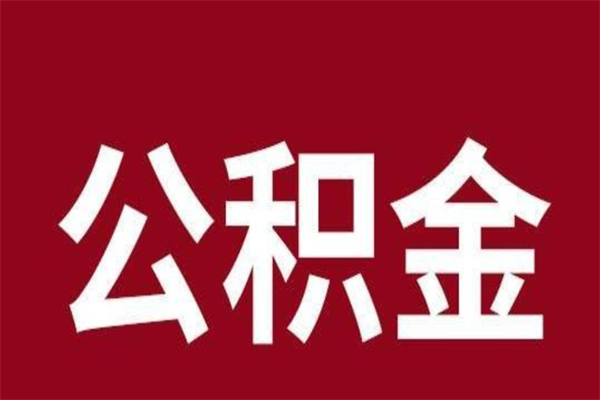 公积金